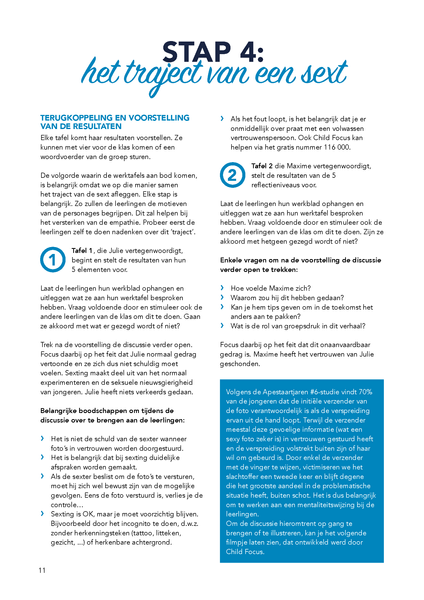 STAP 4:
het traject van een sext

TERUGKOPPELING EN VOORSTELLING VAN DE RESULTATEN
Elke tafel komt haar resultaten voorstellen. Ze kunnen met vier voor de klas komen of een woordvoerder van de groep sturen.

De volgorde waarin de werktafels aan bod komen, is belangrijk omdat we op die manier samen het traject van de sext afleggen. Elke stap is belangrijk. Zo zullen de leerlingen de motieven van de personages begrijpen. Dit zal helpen bij het versterken van de empathie. Probeer eerst de leerlingen zelf te doen nadenken over dit 'traject'.

1 Tafel 1, die Julie vertegenwoordigt, begint en stelt de resultaten van hun 5 elementen voor.

Laat de leerlingen hun werkblad ophangen en uitleggen wat ze aan hun werktafel besproken hebben. Vraag voldoende door en stimuleer ook de andere leerlingen van de klas om dit te doen. Gaan ze akkoord met wat er gezegd wordt of niet?

Trek na de voorstelling de discussie verder open. Focus daarbij op het feit dat Julie normaal gedrag vertoonde en ze zich dus niet schuldig moet voelen. Sexting maakt deel uit van het normaal experimenteren en de seksuele nieuwsgierigheid van jongeren. Julie heeft niets verkeerds gedaan.

Belangrijke boodschappen om tijdens de discussie over te brengen aan de leerlingen:

› Het is niet de schuld van de sexter wanneer foto's in vertrouwen worden doorgestuurd.
› Het is belangrijk dat bij sexting duidelijke afspraken worden gemaakt.
› Als de sexter beslist om de foto's te versturen, moet hij zich wel bewust zijn van de mogelijke gevolgen. Eens de foto verstuurd is, verlies je de controle…
› Sexting is OK, maar je moet voorzichtig blijven. Bijvoorbeeld door het incognito te doen, d.w.z. zonder herkenningsteken (tattoo, litteken, gezicht, ...) of herkenbare achtergrond.
› Als het fout loopt, is het belangrijk dat je er onmiddellijk over praat met een volwassen vertrouwenspersoon. Ook Child Focus kan helpen via het gratis nummer 116 000.

2 Tafel 2 die Maxime vertegenwoordigt, stelt de resultaten van de 5 reflectieniveaus voor.

Laat de leerlingen hun werkblad ophangen en uitleggen wat ze aan hun werktafel besproken hebben. Vraag voldoende door en stimuleer ook de andere leerlingen van de klas om dit te doen. Zijn ze akkoord met hetgeen gezegd wordt of niet?

Enkele vragen om na de voorstelling de discussie verder open te trekken:

› Hoe voelde Maxime zich?
› Waarom zou hij dit hebben gedaan?
› Kan je hem tips geven om in de toekomst het anders aan te pakken?
› Wat is de rol van groepsdruk in dit verhaal?

Focus daarbij op het feit dat dit onaanvaardbaar gedrag is. Maxime heeft het vertrouwen van Julie geschonden.

Volgens de Apestaartjaren #6-studie vindt 70% van de jongeren dat de initiële verzender van de foto verantwoordelijk is als de verspreiding ervan uit de hand loopt. Terwijl de verzender meestal deze gevoelige informatie (wat een sexy foto zeker is) in vertrouwen gestuurd heeft en de verspreiding volstrekt buiten zijn of haar wil om gebeurd is. Door enkel de verzender met de vinger te wijzen, victimiseren we het slachtoffer een tweede keer en blijft degene die het grootste aandeel in de problematische situatie heeft, buiten schot. Het is dus belangrijk om te werken aan een mentaliteitswijziging bij de leerlingen.
Om de discussie hieromtrent op gang te brengen of te illustreren, kan je het volgende filmpje laten zien, dat ontwikkeld werd door Child Focus.

11